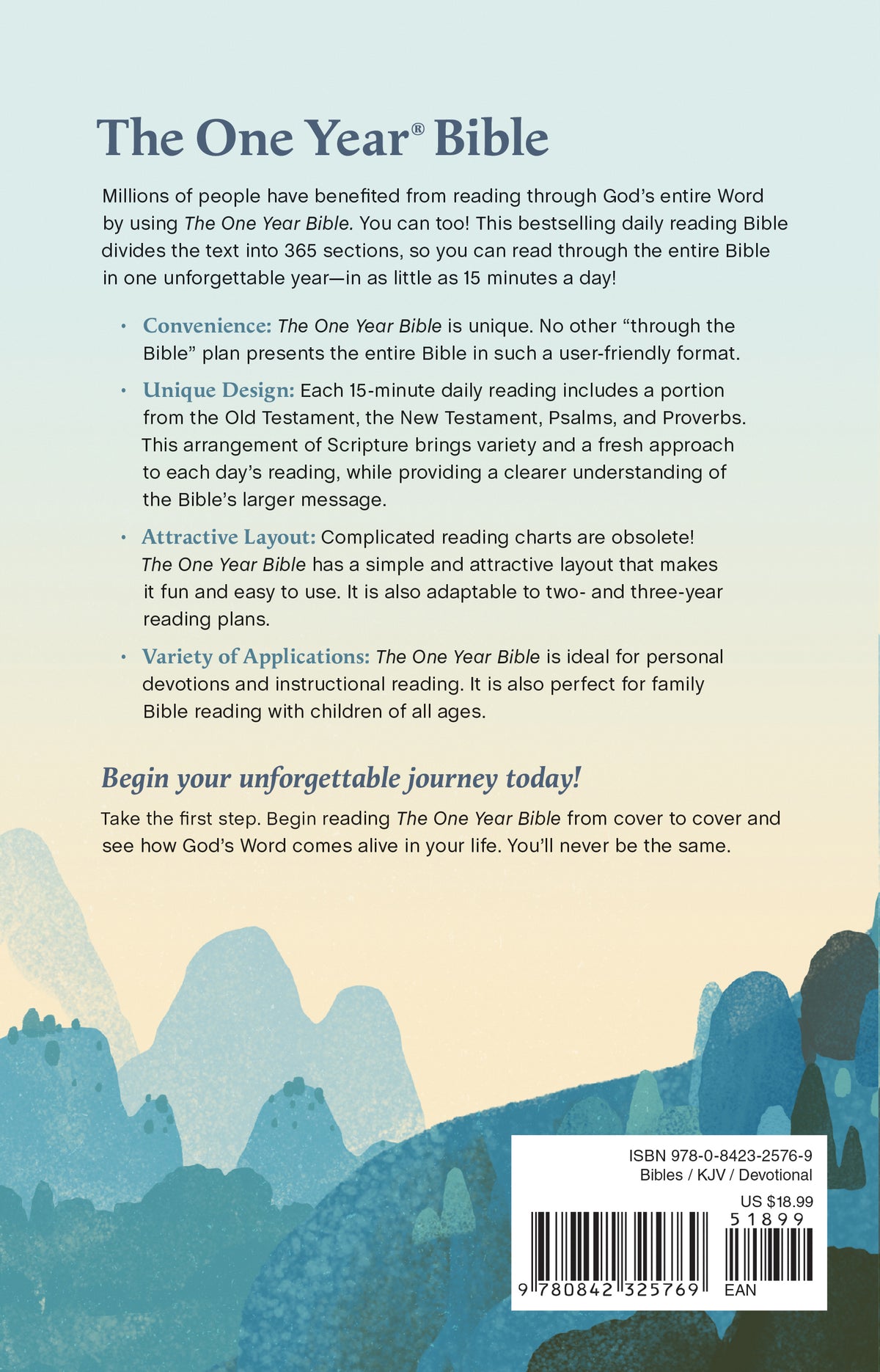 The One Year® Bible

Millions of people have benefited from reading through God's entire Word by using The One Year Bible. You can too! This bestselling daily reading Bible divides the text into 365 sections, so you can read through the entire Bible in one unforgettable year—in as little as 15 minutes a day!

• Convenience: The One Year Bible is unique. No other "through the Bible" plan presents the entire Bible in such a user-friendly format.

• Unique Design: Each 15-minute daily reading includes a portion from the Old Testament, the New Testament, Psalms, and Proverbs. This arrangement of Scripture brings variety and a fresh approach to each day's reading, while providing a clearer understanding of the Bible's larger message.

• Attractive Layout: Complicated reading charts are obsolete! The One Year Bible has a simple and attractive layout that makes it fun and easy to use. It is also adaptable to two- and three-year reading plans.

• Variety of Applications: The One Year Bible is ideal for personal devotions and instructional reading. It is also perfect for family Bible reading with children of all ages.

Begin your unforgettable journey today!

Take the first step. Begin reading The One Year Bible from cover to cover and see how God's Word comes alive in your life. You'll never be the same.

ISBN 978-0-8423-2576-9
Bibles / KJV / Devotional
US $18.99
51899
9 780842 325769
EAN